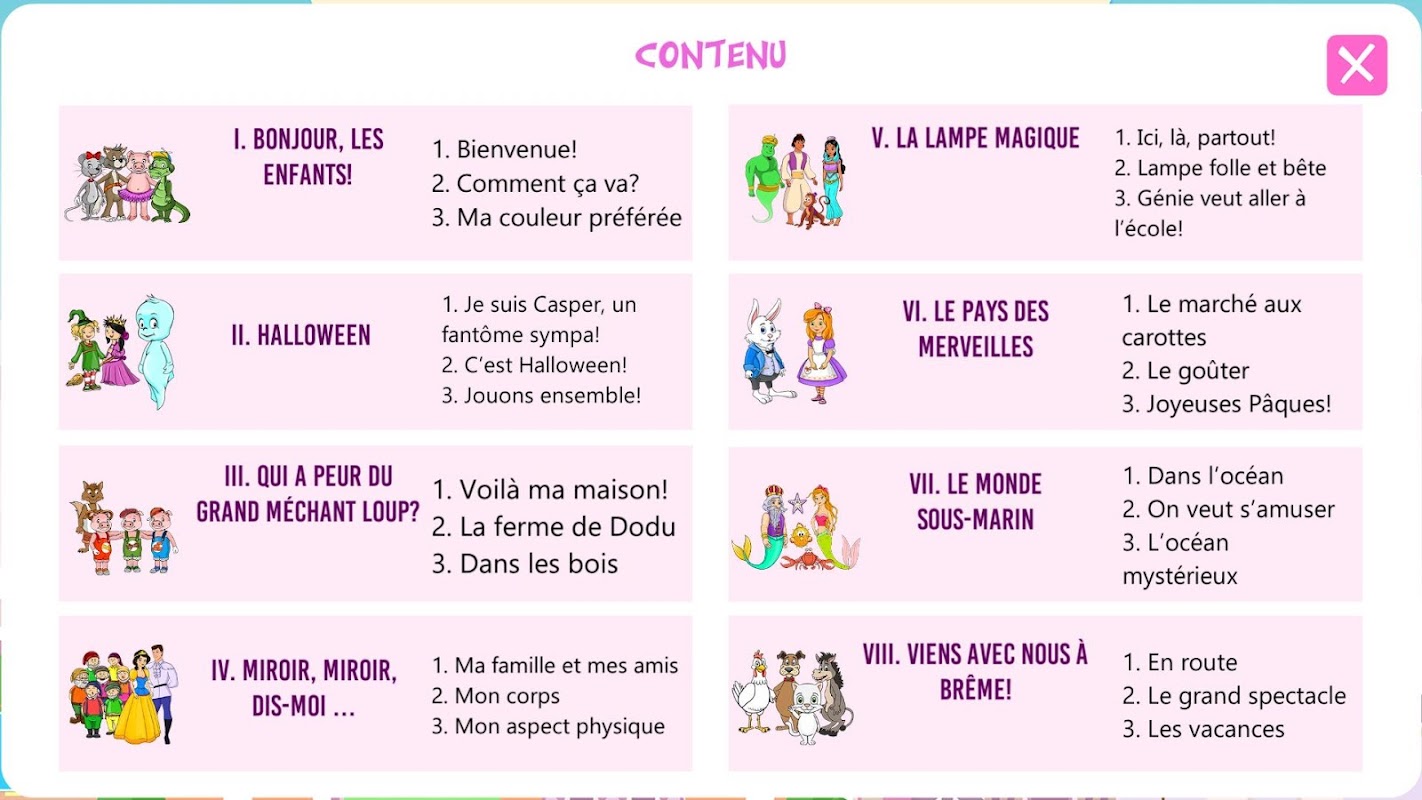 CONTENU

I. BONJOUR, LES ENFANTS!

1. Bienvenue!
2. Comment ça va?
3. Ma couleur préférée

II. HALLOWEEN

1. Je suis Casper, un fantôme sympa!
2. C'est Halloween!
3. Jouons ensemble!

III. QUI A PEUR DU GRAND MÉCHANT LOUP?

1. Voilà ma maison!
2. La ferme de Dodu
3. Dans les bois

IV. MIROIR, MIROIR, DIS-MOI ...

1. Ma famille et mes amis
2. Mon corps
3. Mon aspect physique

V. LA LAMPE MAGIQUE

1. Ici, là, partout!
2. Lampe folle et bête
3. Génie veut aller à l'école!

VI. LE PAYS DES MERVEILLES

1. Le marché aux carottes
2. Le goûter
3. Joyeuses Pâques!

VII. LE MONDE SOUS-MARIN

1. Dans l'océan
2. On veut s'amuser
3. L'océan mystérieux

VIII. VIENS AVEC NOUS À BRÊME!

1. En route
2. Le grand spectacle
3. Les vacances